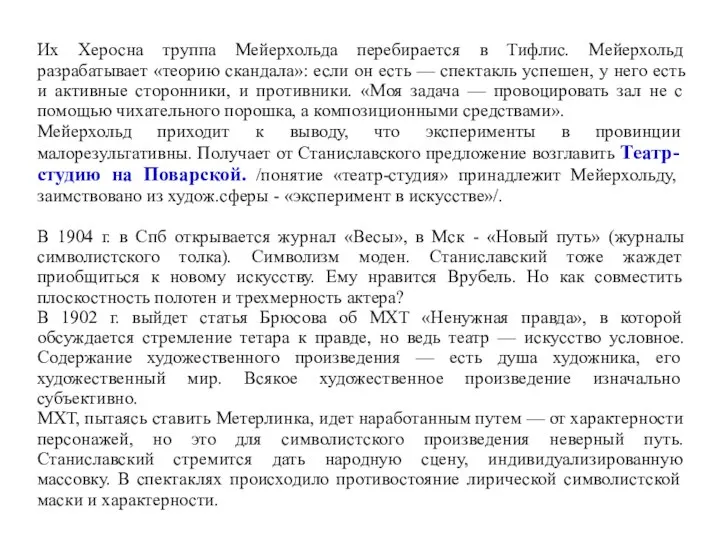 Их Херосна труппа Мейерхольда перебирается в Тифлис. Мейерхольд разрабатывает «теорию скандала»: если он есть — спектакль успешен, у него есть и активные сторонники, и противники. «Моя задача — провоцировать зал не с помощью чихательного порошка, а композиционными средствами».
Мейерхольд приходит к выводу, что эксперименты в провинции малорезультативны. Получает от Станиславского предложение возглавить Театр-студию на Поварской. /понятие «театр-студия» принадлежит Мейерхольду, заимствовано из худож.сферы - «эксперимент в искусстве»/.

В 1904 г. в Спб открывается журнал «Весы», в Мск - «Новый путь» (журналы символистского толка). Символизм моден. Станиславский тоже жаждет приобщиться к новому искусству. Ему нравится Врубель. Но как совместить плоскостность полотен и трехмерность актера?
В 1902 г. выйдет статья Брюсова об МХТ «Ненужная правда», в которой обсуждается стремление тетара к правде, но ведь театр — искусство условное. Содержание художественного произведения — есть душа художника, его художественный мир. Всякое художественное произведение изначально субъективно.
МХТ, пытаясь ставить Метерлинка, идет наработанным путем — от характерности персонажей, но это для символистского произведения неверный путь. Станиславский стремится дать народную сцену, индивидуализированную массовку. В спектаклях происходило противостояние лирической символистской маски и характерности.